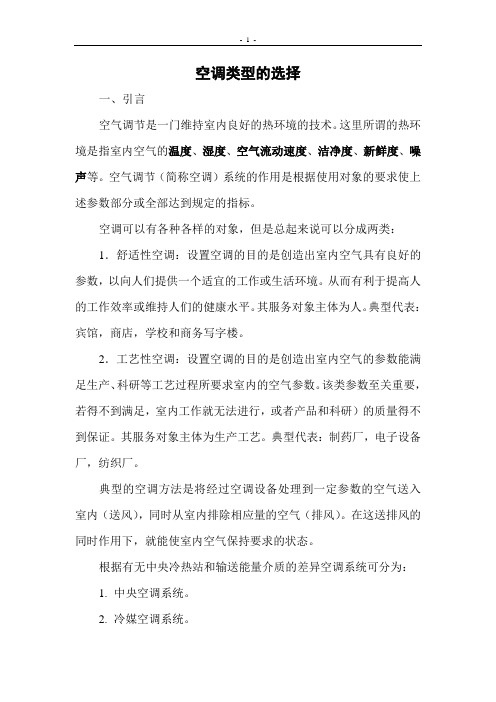 - 1 -

空调类型的选择

一、引言

空气调节是一门维持室内良好的热环境的技术。这里所谓的热环境是指室内空气的温度、湿度、空气流动速度、洁净度、新鲜度、噪声等。空气调节（简称空调）系统的作用是根据使用对象的要求使上述参数部分或全部达到规定的指标。

空调可以有各种各样的对象，但是总起来说可以分成两类：

1．舒适性空调：设置空调的目的是创造出室内空气具有良好的参数，以向人们提供一个适宜的工作或生活环境。从而有利于提高人的工作效率或维持人们的健康水平。其服务对象主体为人。典型代表：宾馆，商店，学校和商务写字楼。

2．工艺性空调：设置空调的目的是创造出室内空气的参数能满足生产、科研等工艺过程所要求室内的空气参数。该类参数至关重要，若得不到满足，室内工作就无法进行，或者产品和科研）的质量得不到保证。其服务对象主体为生产工艺。典型代表：制药厂，电子设备厂，纺织厂。

典型的空调方法是将经过空调设备处理到一定参数的空气送入室内（送风），同时从室内排除相应量的空气（排风）。在这送排风的同时作用下，就能使室内空气保持要求的状态。

根据有无中央冷热站和输送能量介质的差异空调系统可分为：

1. 中央空调系统。

2. 冷媒空调系统。